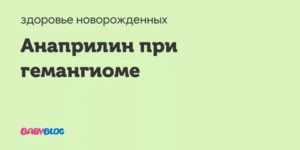 здоровье новорожденных

Анаприлин при гемангиоме

BABYBLOG